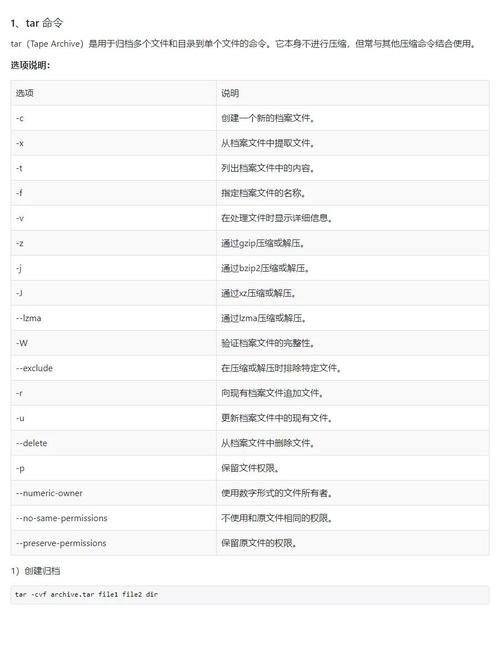 1、tar 命令

tar（Tape Archive）是用于归档多个文件和目录到单个文件的命令。它本身不进行压缩，但常与其他压缩命令结合使用。

选项说明：

| 选项 | 说明 |
|---|---|
| -c | 创建一个新的档案文件。 |
| -x | 从档案文件中提取文件。 |
| -t | 列出档案文件中的内容。 |
| -f | 指定档案文件的名称。 |
| -v | 在处理文件时显示详细信息。 |
| -z | 通过gzip压缩或解压。 |
| -j | 通过bzip2压缩或解压。 |
| -J | 通过xz压缩或解压。 |
| --lzma | 通过lzma压缩或解压。 |
| -W | 验证档案文件的完整性。 |
| --exclude | 在压缩或解压时排除特定文件。 |
| -r | 向现有档案文件追加文件。 |
| -u | 更新档案文件中的现有文件。 |
| --delete | 从档案文件中删除文件。 |
| -p | 保留文件权限。 |
| --numeric-owner | 使用数字形式的文件所有者。 |
| --no-same-permissions | 不使用和原文件相同的权限。 |
| --preserve-permissions | 保留原文件的权限。 |

1）创建归档

tar -cvf archive.tar file1 file2 dir